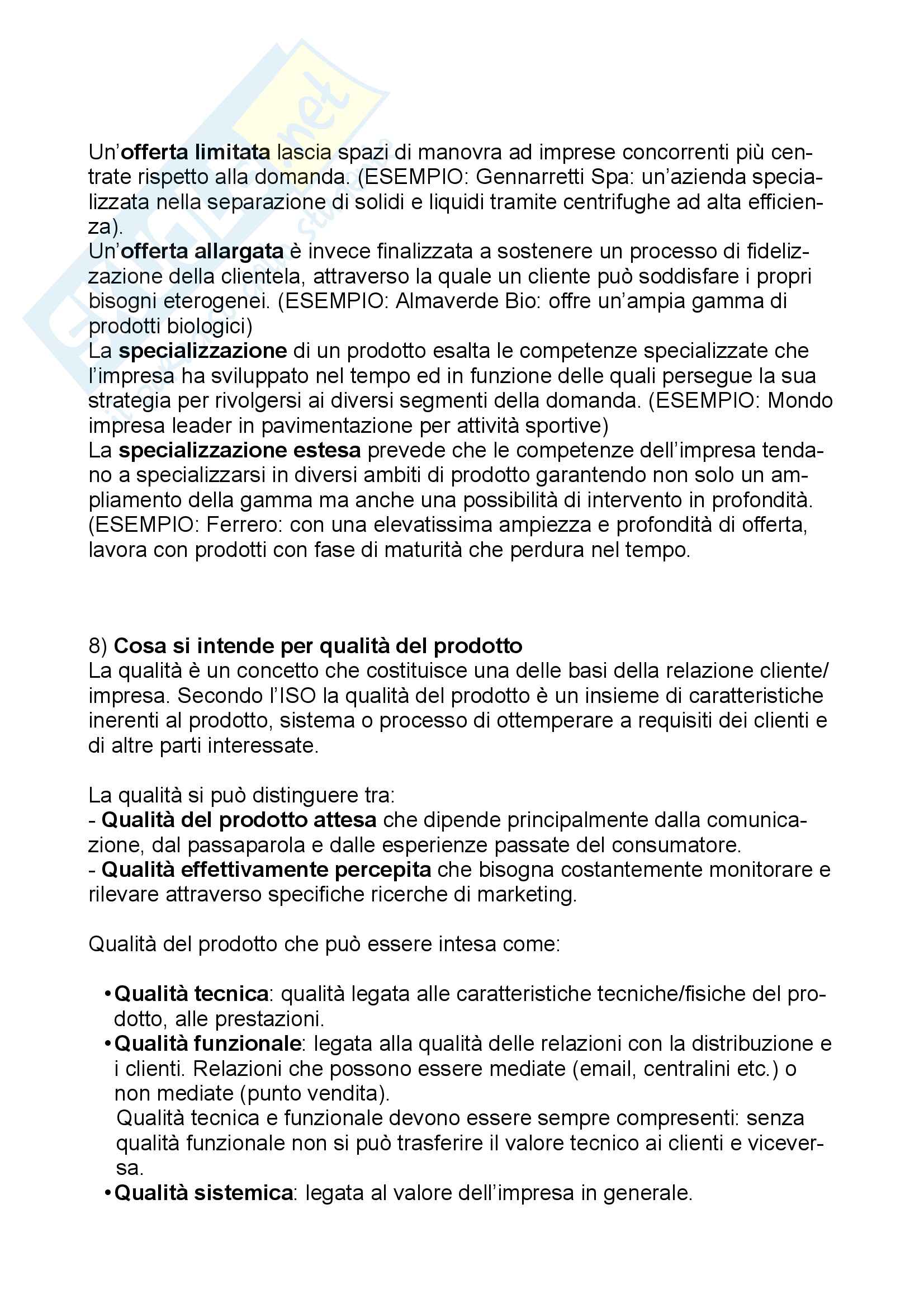 Un'offerta limitata lascia spazi di manovra ad imprese concorrenti più centrate rispetto alla domanda. (ESEMPIO: Gennarretti Spa: un'azienda specializzata nella separazione di solidi e liquidi tramite centrifughe ad alta efficienza).
Un'offerta allargata è invece finalizzata a sostenere un processo di fidelizzazione della clientela, attraverso la quale un cliente può soddisfare i propri bisogni eterogenei. (ESEMPIO: Almaverde Bio: offre un'ampia gamma di prodotti biologici)
La specializzazione di un prodotto esalta le competenze specializzate che l'impresa ha sviluppato nel tempo ed in funzione delle quali persegue la sua strategia per rivolgersi ai diversi segmenti della domanda. (ESEMPIO: Mondo impresa leader in pavimentazione per attività sportive)
La specializzazione estesa prevede che le competenze dell'impresa tendano a specializzarsi in diversi ambiti di prodotto garantendo non solo un ampliamento della gamma ma anche una possibilità di intervento in profondità. (ESEMPIO: Ferrero: con una elevatissima ampiezza e profondità di offerta, lavora con prodotti con fase di maturità che perdura nel tempo.

8) Cosa si intende per qualità del prodotto
La qualità è un concetto che costituisce una delle basi della relazione cliente/impresa. Secondo l'ISO la qualità del prodotto è un insieme di caratteristiche inerenti al prodotto, sistema o processo di ottemperare a requisiti dei clienti e di altre parti interessate.

La qualità si può distinguere tra:
- Qualità del prodotto attesa che dipende principalmente dalla comunicazione, dal passaparola e dalle esperienze passate del consumatore.
- Qualità effettivamente percepita che bisogna costantemente monitorare e rilevare attraverso specifiche ricerche di marketing.

Qualità del prodotto che può essere intesa come:

• Qualità tecnica: qualità legata alle caratteristiche tecniche/fisiche del prodotto, alle prestazioni.
• Qualità funzionale: legata alla qualità delle relazioni con la distribuzione e i clienti. Relazioni che possono essere mediate (email, centralini etc.) o non mediate (punto vendita).
Qualità tecnica e funzionale devono essere sempre compresenti: senza qualità funzionale non si può trasferire il valore tecnico ai clienti e viceversa.
• Qualità sistemica: legata al valore dell'impresa in generale.